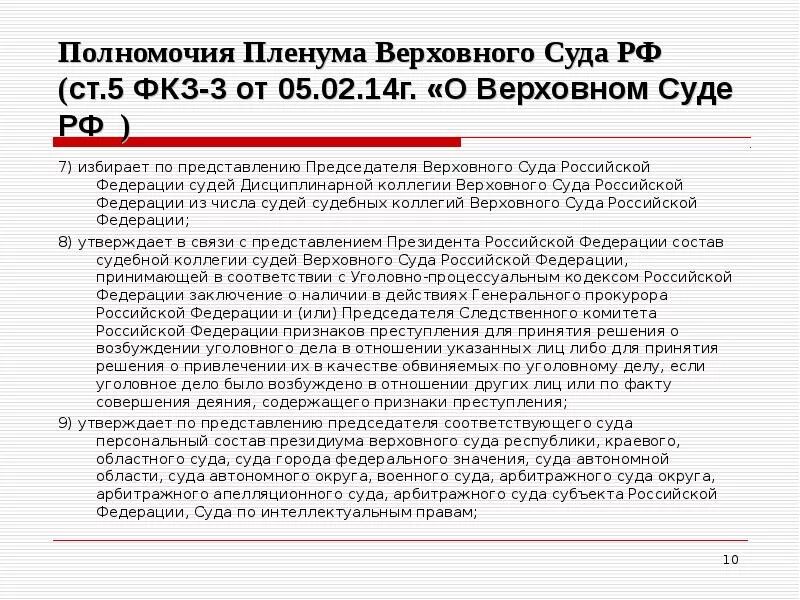 Полномочия Пленума Верховного Суда РФ (ст.5 ФКЗ-3 от 05.02.14г. «О Верховном Суде РФ )

7) избирает по представлению Председателя Верховного Суда Российской Федерации судей Дисциплинарной коллегии Верховного Суда Российской Федерации из числа судей судебных коллегий Верховного Суда Российской Федерации;

8) утверждает в связи с представлением Президента Российской Федерации состав судебной коллегии судей Верховного Суда Российской Федерации, принимающей в соответствии с Уголовно-процессуальным кодексом Российской Федерации заключение о наличии в действиях Генерального прокурора Российской Федерации и (или) Председателя Следственного комитета Российской Федерации признаков преступления для принятия решения о возбуждении уголовного дела в отношении указанных лиц либо для принятия решения о привлечении их в качестве обвиняемых по уголовному делу, если уголовное дело было возбуждено в отношении других лиц или по факту совершения деяния, содержащего признаки преступления;

9) утверждает по представлению председателя соответствующего суда персональный состав президиума верховного суда республики, краевого, областного суда, суда города федерального значения, суда автономной области, суда автономного округа, военного суда, арбитражного суда округа, арбитражного апелляционного суда, арбитражного суда субъекта Российской Федерации, Суда по интеллектуальным правам;

10